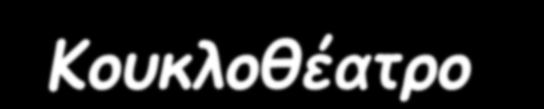 Κουκλοθέατρο